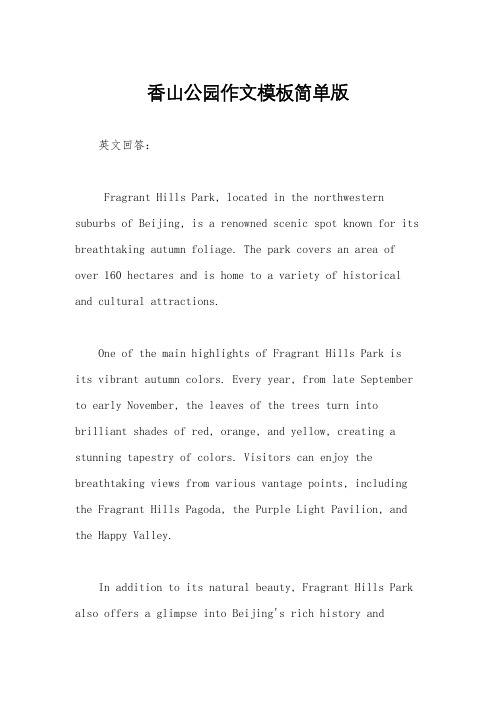 香山公园作文模板简单版

英文回答：

Fragrant Hills Park, located in the northwestern suburbs of Beijing, is a renowned scenic spot known for its breathtaking autumn foliage. The park covers an area of over 160 hectares and is home to a variety of historical and cultural attractions.

One of the main highlights of Fragrant Hills Park is its vibrant autumn colors. Every year, from late September to early November, the leaves of the trees turn into brilliant shades of red, orange, and yellow, creating a stunning tapestry of colors. Visitors can enjoy the breathtaking views from various vantage points, including the Fragrant Hills Pagoda, the Purple Light Pavilion, and the Happy Valley.

In addition to its natural beauty, Fragrant Hills Park also offers a glimpse into Beijing's rich history and